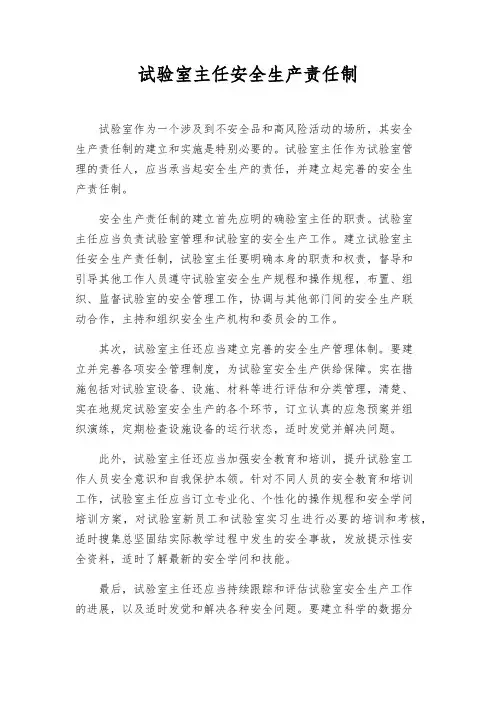 试验室主任安全生产责任制

试验室作为一个涉及到不安全品和高风险活动的场所，其安全生产责任制的建立和实施是特别必要的。试验室主任作为试验室管理的责任人，应当承当起安全生产的责任，并建立起完善的安全生产责任制。

安全生产责任制的建立首先应明的确验室主任的职责。试验室主任应当负责试验室管理和试验室的安全生产工作。建立试验室主任安全生产责任制，试验室主任要明确本身的职责和权责，督导和引导其他工作人员遵守试验室安全生产规程和操作规程，布置、组织、监督试验室的安全管理工作，协调与其他部门间的安全生产联动合作，主持和组织安全生产机构和委员会的工作。

其次，试验室主任还应当建立完善的安全生产管理体制。要建立并完善各项安全管理制度，为试验室安全生产供给保障。实在措施包括对试验室设备、设施、材料等进行评估和分类管理，清楚、实在地规定试验室安全生产的各个环节，订立认真的应急预案并组织演练，定期检查设施设备的运行状态，适时发觉并解决问题。

此外，试验室主任还应当加强安全教育和培训，提升试验室工作人员安全意识和自我保护本领。针对不同人员的安全教育和培训工作，试验室主任应当订立专业化、个性化的操作规程和安全学问培训方案，对试验室新员工和试验室实习生进行必要的培训和考核，适时搜集总坚固结实际教学过程中发生的安全事故，发放提示性安全资料，适时了解最新的安全学问和技能。

最后，试验室主任还应当持续跟踪和评估试验室安全生产工作的进展，以及适时发觉和解决各种安全问题。要建立科学的数据分